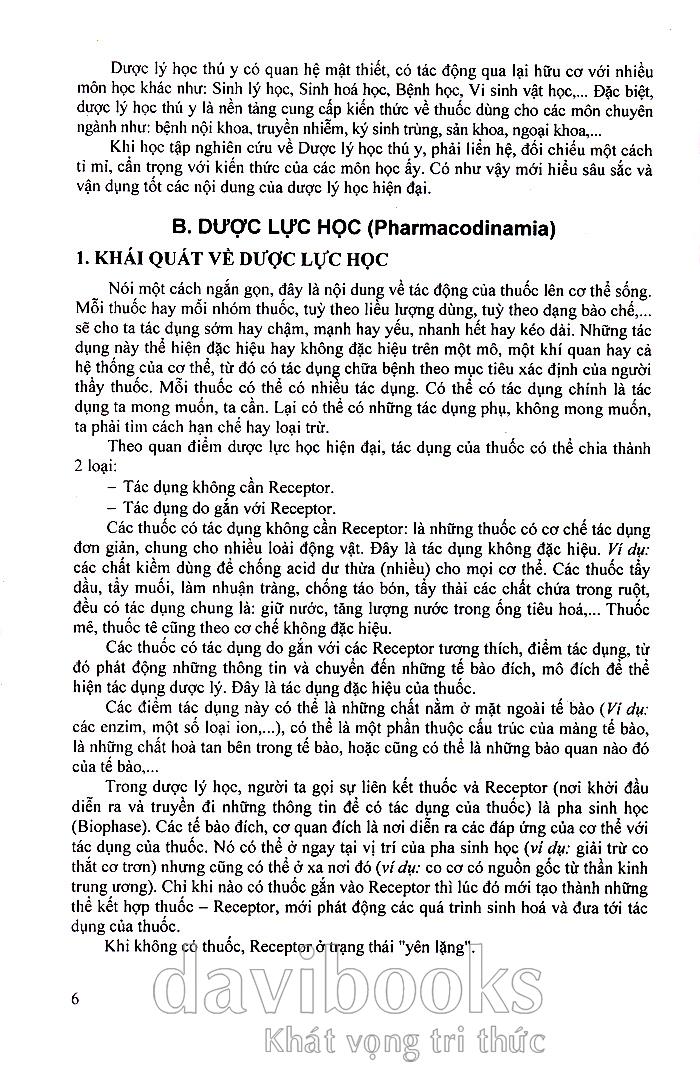 Dược lý học thú y có quan hệ mật thiết, có tác động qua lại hữu cơ với nhiều môn học khác như: Sinh lý học, Sinh hoá học, Bệnh học, Vi sinh vật học,... Đặc biệt, dược lý học thú y là nền tảng cung cấp kiến thức về thuốc dùng cho các môn chuyên ngành như: bệnh nội khoa, truyền nhiễm, ký sinh trùng, sản khoa, ngoại khoa,...

Khi học tập nghiên cứu về Dược lý học thú y, phải liên hệ, đối chiếu một cách tỉ mỉ, cẩn trọng với kiến thức của các môn học ấy. Có như vậy mới hiểu sâu sắc và vận dụng tốt các nội dung của dược lý học hiện đại.

B. DƯỢC LỰC HỌC (Pharmacodinamia)

1. KHÁI QUÁT VỀ DƯỢC LỰC HỌC

Nói một cách ngắn gọn, đây là nội dung về tác động của thuốc lên cơ thể sống. Mỗi thuốc hay mỗi nhóm thuốc, tuỳ theo liều lượng dùng, tuỳ theo dạng bào chế,... sẽ cho ta tác dụng sớm hay chậm, mạnh hay yếu, nhanh hết hay kéo dài. Những tác dụng này thể hiện đặc hiệu hay không đặc hiệu trên một mô, một khí quan hay cả hệ thống của cơ thể, từ đó có tác dụng chữa bệnh theo mục tiêu xác định của người thầy thuốc. Mỗi thuốc có thể có nhiều tác dụng. Có thể có tác dụng chính là tác dụng ta mong muốn, ta cần. Lại có thể có những tác dụng phụ, không mong muốn, ta phải tìm cách hạn chế hay loại trừ.

Theo quan điểm dược lực học hiện đại, tác dụng của thuốc có thể chia thành 2 loại:

– Tác dụng không cần Receptor.

– Tác dụng do gắn với Receptor.

Các thuốc có tác dụng không cần Receptor: là những thuốc có cơ chế tác dụng đơn giản, chung cho nhiều loài động vật. Đây là tác dụng không đặc hiệu. Ví dụ: các chất kiềm dùng để chống acid dư thừa (nhiều) cho mọi cơ thể. Các thuốc tẩy dầu, tẩy muối, làm nhuận tràng, chống táo bón, tẩy thải các chất chứa trong ruột, đều có tác dụng chung là: giữ nước, tăng lượng nước trong ống tiêu hoá,... Thuốc mê, thuốc tê cũng theo cơ chế không đặc hiệu.

Các thuốc có tác dụng do gắn với các Receptor tương thích, điểm tác dụng, từ đó phát động những thông tin và chuyển đến những tế bào đích, mô đích để thể hiện tác dụng dược lý. Đây là tác dụng đặc hiệu của thuốc.

Các điểm tác dụng này có thể là những chất nằm ở mặt ngoài tế bào (Ví dụ: các enzim, một số loại ion,...), có thể là một phần thuộc cấu trúc của màng tế bào, là những chất hoà tan bên trong tế bào, hoặc cũng có thể là những bào quan nào đó của tế bào,...

Trong dược lý học, người ta gọi sự liên kết thuốc và Receptor (nơi khởi đầu diễn ra và truyền đi những thông tin để có tác dụng của thuốc) là pha sinh học (Biophase). Các tế bào đích, cơ quan đích là nơi diễn ra các đáp ứng của cơ thể với tác dụng của thuốc. Nó có thể ở ngay tại vị trí của pha sinh học (ví dụ: giải trừ co thắt cơ trơn) nhưng cũng có thể ở xa nơi đó (ví dụ: co cơ có nguồn gốc từ thần kinh trung ương). Chỉ khi nào có thuốc gắn vào Receptor thì lúc đó mới tạo thành những thể kết hợp thuốc – Receptor, mới phát động các quá trình sinh hoá và đưa tới tác dụng của thuốc.

Khi không có thuốc, Receptor ở trạng thái "yên lặng".

6

davibooks
Khát vọng tri thức